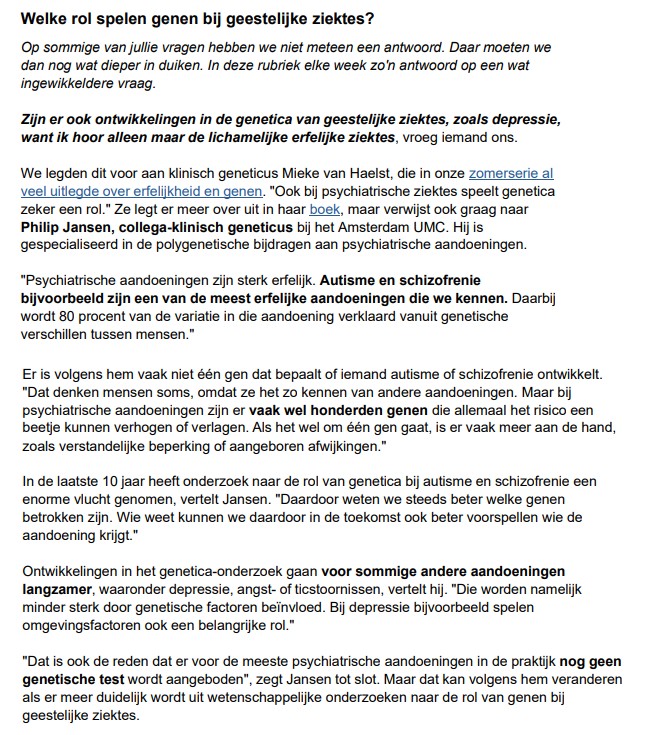 Welke rol spelen genen bij geestelijke ziektes?

Op sommige van jullie vragen hebben we niet meteen een antwoord. Daar moeten we dan nog wat dieper in duiken. In deze rubriek elke week zo'n antwoord op een wat ingewikkeldere vraag.

Zijn er ook ontwikkelingen in de genetica van geestelijke ziektes, zoals depressie, want ik hoor alleen maar de lichamelijke erfelijke ziektes, vroeg iemand ons.

We legden dit voor aan klinisch geneticus Mieke van Haelst, die in onze zomerserie al veel uitlegde over erfelijkheid en genen. "Ook bij psychiatrische ziektes speelt genetica zeker een rol." Ze legt er meer over uit in haar boek, maar verwijst ook graag naar Philip Jansen, collega-klinisch geneticus bij het Amsterdam UMC. Hij is gespecialiseerd in de polygenetische bijdragen aan psychiatrische aandoeningen.

"Psychiatrische aandoeningen zijn sterk erfelijk. Autisme en schizofrenie bijvoorbeeld zijn een van de meest erfelijke aandoeningen die we kennen. Daarbij wordt 80 procent van de variatie in die aandoening verklaard vanuit genetische verschillen tussen mensen."

Er is volgens hem vaak niet één gen dat bepaalt of iemand autisme of schizofrenie ontwikkelt. "Dat denken mensen soms, omdat ze het zo kennen van andere aandoeningen. Maar bij psychiatrische aandoeningen zijn er vaak wel honderden genen die allemaal het risico een beetje kunnen verhogen of verlagen. Als het wel om één gen gaat, is er vaak meer aan de hand, zoals verstandelijke beperking of aangeboren afwijkingen."

In de laatste 10 jaar heeft onderzoek naar de rol van genetica bij autisme en schizofrenie een enorme vlucht genomen, vertelt Jansen. "Daardoor weten we steeds beter welke genen betrokken zijn. Wie weet kunnen we daardoor in de toekomst ook beter voorspellen wie de aandoening krijgt."

Ontwikkelingen in het genetica-onderzoek gaan voor sommige andere aandoeningen langzamer, waaronder depressie, angst- of ticstoornissen, vertelt hij. "Die worden namelijk minder sterk door genetische factoren beïnvloed. Bij depressie bijvoorbeeld spelen omgevingsfactoren ook een belangrijke rol."

"Dat is ook de reden dat er voor de meeste psychiatrische aandoeningen in de praktijk nog geen genetische test wordt aangeboden", zegt Jansen tot slot. Maar dat kan volgens hem veranderen als er meer duidelijk wordt uit wetenschappelijke onderzoeken naar de rol van genen bij geestelijke ziektes.